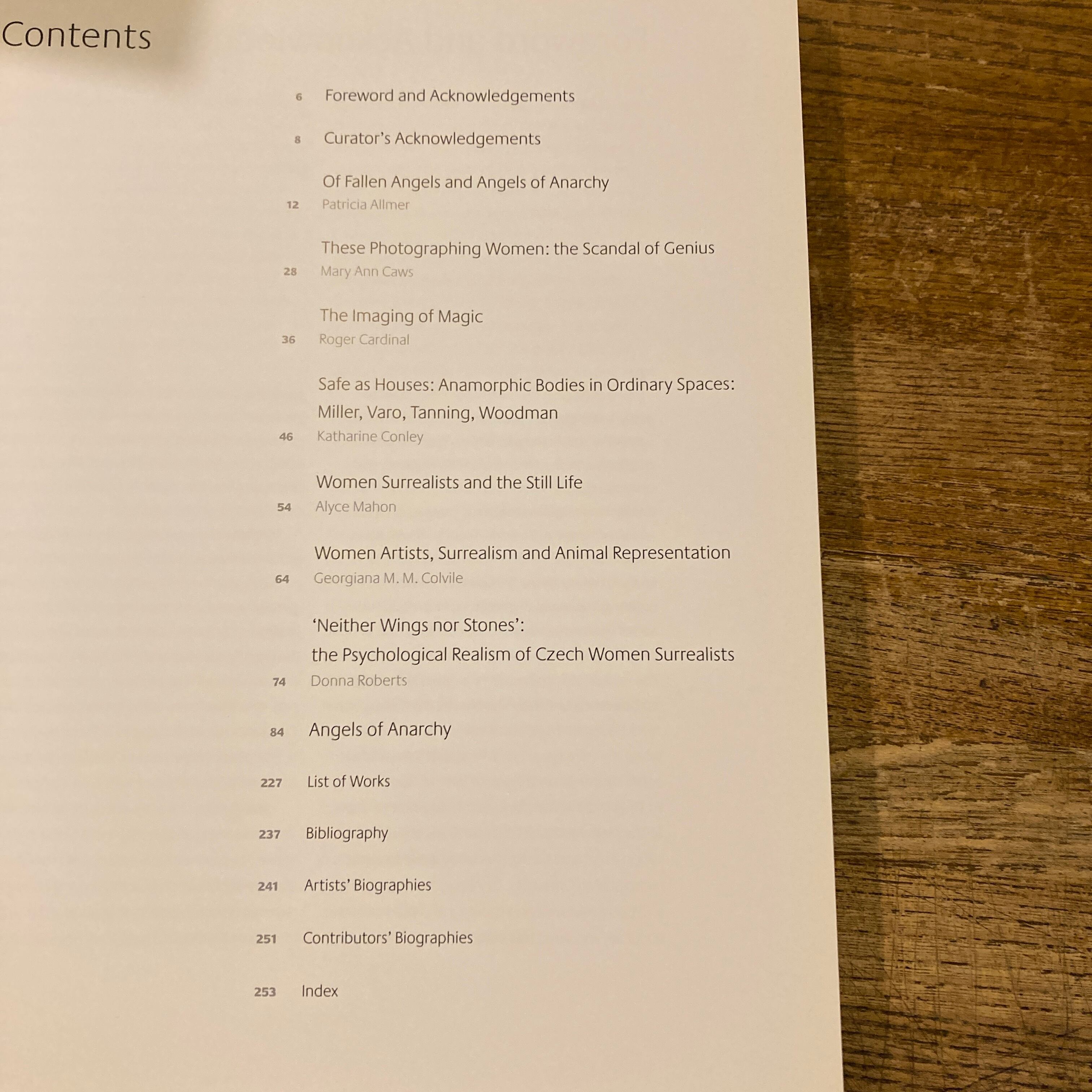 Contents

6 Foreword and Acknowledgements

8 Curator's Acknowledgements

Of Fallen Angels and Angels of Anarchy
12 Patricia Allmer

These Photographing Women: the Scandal of Genius
28 Mary Ann Caws

The Imaging of Magic
36 Roger Cardinal

Safe as Houses: Anamorphic Bodies in Ordinary Spaces: Miller, Varo, Tanning, Woodman
46 Katharine Conley

Women Surrealists and the Still Life
54 Alyce Mahon

Women Artists, Surrealism and Animal Representation
64 Georgiana M. M. Colvile

'Neither Wings nor Stones': the Psychological Realism of Czech Women Surrealists
74 Donna Roberts

84 Angels of Anarchy

227 List of Works

237 Bibliography

241 Artists' Biographies

251 Contributors' Biographies

253 Index